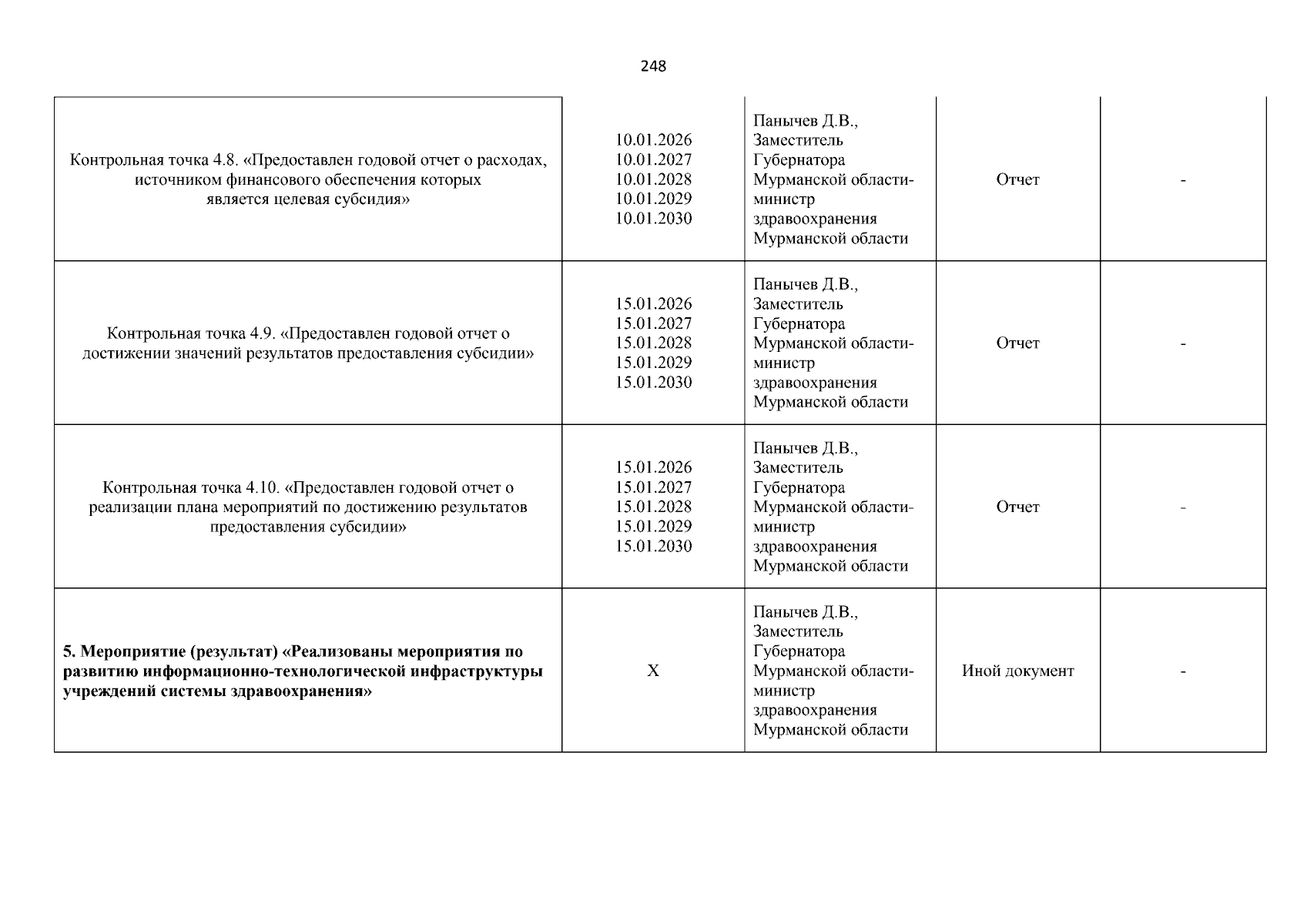 248

| Контрольная точка 4.8. «Предоставлен годовой отчет о расходах, источником финансового обеспечения которых является целевая субсидия» | 10.01.2026 10.01.2027 10.01.2028 10.01.2029 10.01.2030 | Панычев Д.В., Заместитель Губернатора Мурманской области-министр здравоохранения Мурманской области | Отчет | - |
|---|---|---|---|---|
| Контрольная точка 4.9. «Предоставлен годовой отчет о достижении значений результатов предоставления субсидии» | 15.01.2026 15.01.2027 15.01.2028 15.01.2029 15.01.2030 | Панычев Д.В., Заместитель Губернатора Мурманской области-министр здравоохранения Мурманской области | Отчет | - |
| Контрольная точка 4.10. «Предоставлен годовой отчет о реализации плана мероприятий по достижению результатов предоставления субсидии» | 15.01.2026 15.01.2027 15.01.2028 15.01.2029 15.01.2030 | Панычев Д.В., Заместитель Губернатора Мурманской области-министр здравоохранения Мурманской области | Отчет | - |
| 5. Мероприятие (результат) «Реализованы мероприятия по развитию информационно-технологической инфраструктуры учреждений системы здравоохранения» | X | Панычев Д.В., Заместитель Губернатора Мурманской области-министр здравоохранения Мурманской области | Иной документ | - |